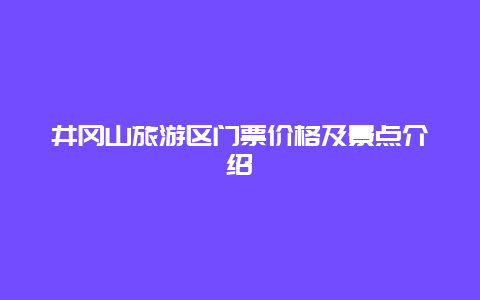 井冈山旅游区门票价格及景点介绍